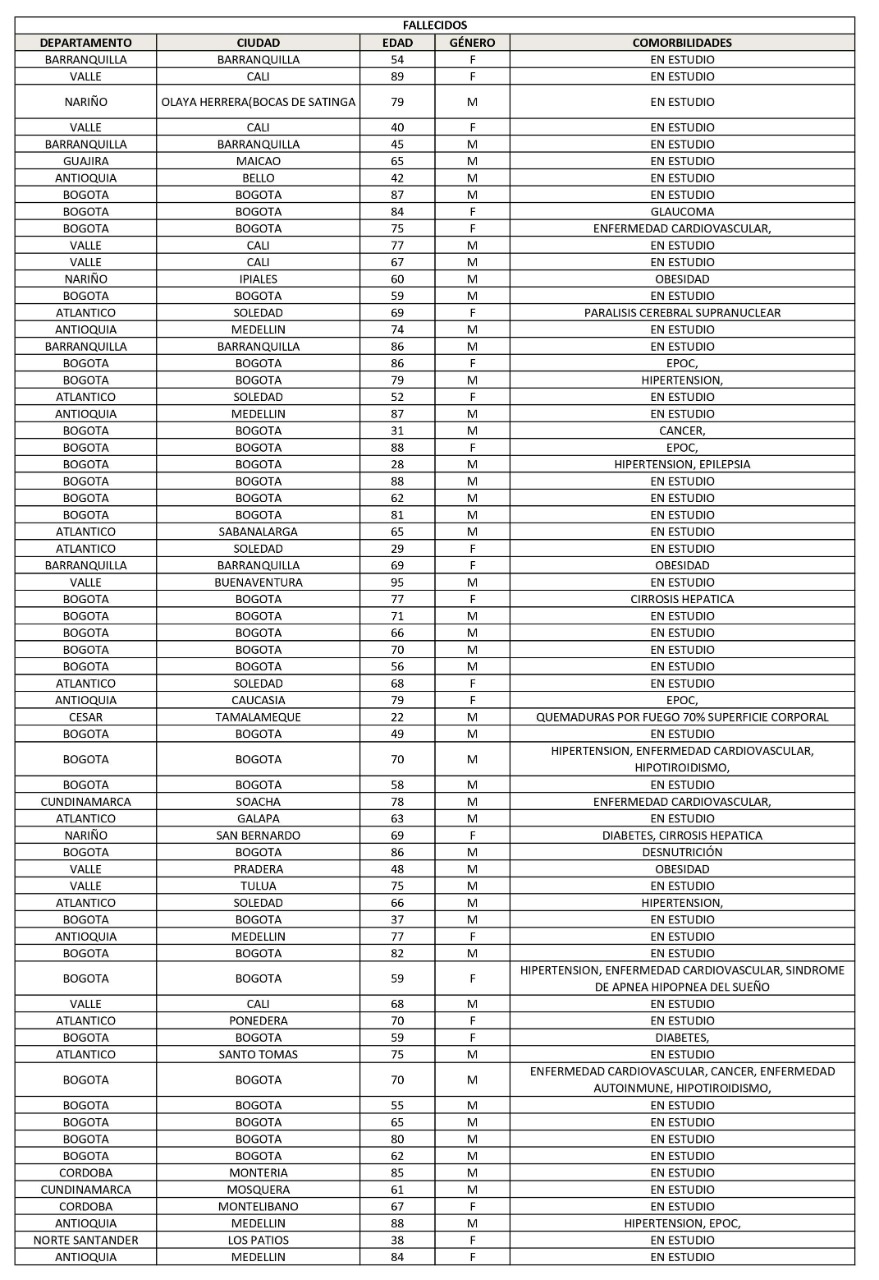 FALLECIDOS

| DEPARTAMENTO | CIUDAD | EDAD | GÉNERO | COMORBILIDADES |
|---|---|---|---|---|
| BARRANQUILLA | BARRANQUILLA | 54 | F | EN ESTUDIO |
| VALLE | CALI | 89 | F | EN ESTUDIO |
| NARIÑO | OLAYA HERRERA(BOCAS DE SATINGA | 79 | M | EN ESTUDIO |
| VALLE | CALI | 40 | F | EN ESTUDIO |
| BARRANQUILLA | BARRANQUILLA | 45 | M | EN ESTUDIO |
| GUAJIRA | MAICAO | 65 | M | EN ESTUDIO |
| ANTIOQUIA | BELLO | 42 | M | EN ESTUDIO |
| BOGOTA | BOGOTA | 87 | M | EN ESTUDIO |
| BOGOTA | BOGOTA | 84 | F | GLAUCOMA |
| BOGOTA | BOGOTA | 75 | F | ENFERMEDAD CARDIOVASCULAR, |
| VALLE | CALI | 77 | M | EN ESTUDIO |
| VALLE | CALI | 67 | M | EN ESTUDIO |
| NARIÑO | IPIALES | 60 | M | OBESIDAD |
| BOGOTA | BOGOTA | 59 | M | EN ESTUDIO |
| ATLANTICO | SOLEDAD | 69 | F | PARALISIS CEREBRAL SUPRANUCLEAR |
| ANTIOQUIA | MEDELLIN | 74 | M | EN ESTUDIO |
| BARRANQUILLA | BARRANQUILLA | 86 | M | EN ESTUDIO |
| BOGOTA | BOGOTA | 86 | F | EPOC, |
| BOGOTA | BOGOTA | 79 | M | HIPERTENSION, |
| ATLANTICO | SOLEDAD | 52 | F | EN ESTUDIO |
| ANTIOQUIA | MEDELLIN | 87 | M | EN ESTUDIO |
| BOGOTA | BOGOTA | 31 | M | CANCER, |
| BOGOTA | BOGOTA | 88 | F | EPOC, |
| BOGOTA | BOGOTA | 28 | M | HIPERTENSION, EPILEPSIA |
| BOGOTA | BOGOTA | 88 | M | EN ESTUDIO |
| BOGOTA | BOGOTA | 62 | M | EN ESTUDIO |
| BOGOTA | BOGOTA | 81 | M | EN ESTUDIO |
| ATLANTICO | SABANALARGA | 65 | M | EN ESTUDIO |
| ATLANTICO | SOLEDAD | 29 | F | EN ESTUDIO |
| BARRANQUILLA | BARRANQUILLA | 69 | F | OBESIDAD |
| VALLE | BUENAVENTURA | 95 | M | EN ESTUDIO |
| BOGOTA | BOGOTA | 77 | F | CIRROSIS HEPATICA |
| BOGOTA | BOGOTA | 71 | M | EN ESTUDIO |
| BOGOTA | BOGOTA | 66 | M | EN ESTUDIO |
| BOGOTA | BOGOTA | 70 | M | EN ESTUDIO |
| BOGOTA | BOGOTA | 56 | M | EN ESTUDIO |
| ATLANTICO | SOLEDAD | 68 | F | EN ESTUDIO |
| ANTIOQUIA | CAUCASIA | 79 | F | EPOC, |
| CESAR | TAMALAMEQUE | 22 | M | QUEMADURAS POR FUEGO 70% SUPERFICIE CORPORAL |
| BOGOTA | BOGOTA | 49 | M | EN ESTUDIO |
| BOGOTA | BOGOTA | 70 | M | HIPERTENSION, ENFERMEDAD CARDIOVASCULAR, HIPOTIROIDISMO, |
| BOGOTA | BOGOTA | 58 | M | EN ESTUDIO |
| CUNDINAMARCA | SOACHA | 78 | M | ENFERMEDAD CARDIOVASCULAR, |
| ATLANTICO | GALAPA | 63 | M | EN ESTUDIO |
| NARIÑO | SAN BERNARDO | 69 | F | DIABETES, CIRROSIS HEPATICA |
| BOGOTA | BOGOTA | 86 | M | DESNUTRICIÓN |
| VALLE | PRADERA | 48 | M | OBESIDAD |
| VALLE | TULUA | 75 | M | EN ESTUDIO |
| ATLANTICO | SOLEDAD | 66 | M | HIPERTENSION, |
| BOGOTA | BOGOTA | 37 | M | EN ESTUDIO |
| ANTIOQUIA | MEDELLIN | 77 | F | EN ESTUDIO |
| BOGOTA | BOGOTA | 82 | M | EN ESTUDIO |
| BOGOTA | BOGOTA | 59 | F | HIPERTENSION, ENFERMEDAD CARDIOVASCULAR, SINDROME DE APNEA HIPOPNEA DEL SUEÑO |
| VALLE | CALI | 68 | M | EN ESTUDIO |
| ATLANTICO | PONEDERA | 70 | F | EN ESTUDIO |
| BOGOTA | BOGOTA | 59 | F | DIABETES, |
| ATLANTICO | SANTO TOMAS | 75 | M | EN ESTUDIO |
| BOGOTA | BOGOTA | 70 | M | ENFERMEDAD CARDIOVASCULAR, CANCER, ENFERMEDAD AUTOINMUNE, HIPOTIROIDISMO, |
| BOGOTA | BOGOTA | 55 | M | EN ESTUDIO |
| BOGOTA | BOGOTA | 65 | M | EN ESTUDIO |
| BOGOTA | BOGOTA | 80 | M | EN ESTUDIO |
| BOGOTA | BOGOTA | 62 | M | EN ESTUDIO |
| CORDOBA | MONTERIA | 85 | M | EN ESTUDIO |
| CUNDINAMARCA | MOSQUERA | 61 | M | EN ESTUDIO |
| CORDOBA | MONTELIBANO | 67 | F | EN ESTUDIO |
| ANTIOQUIA | MEDELLIN | 88 | M | HIPERTENSION, EPOC, |
| NORTE SANTANDER | LOS PATIOS | 38 | F | EN ESTUDIO |
| ANTIOQUIA | MEDELLIN | 84 | F | EN ESTUDIO |